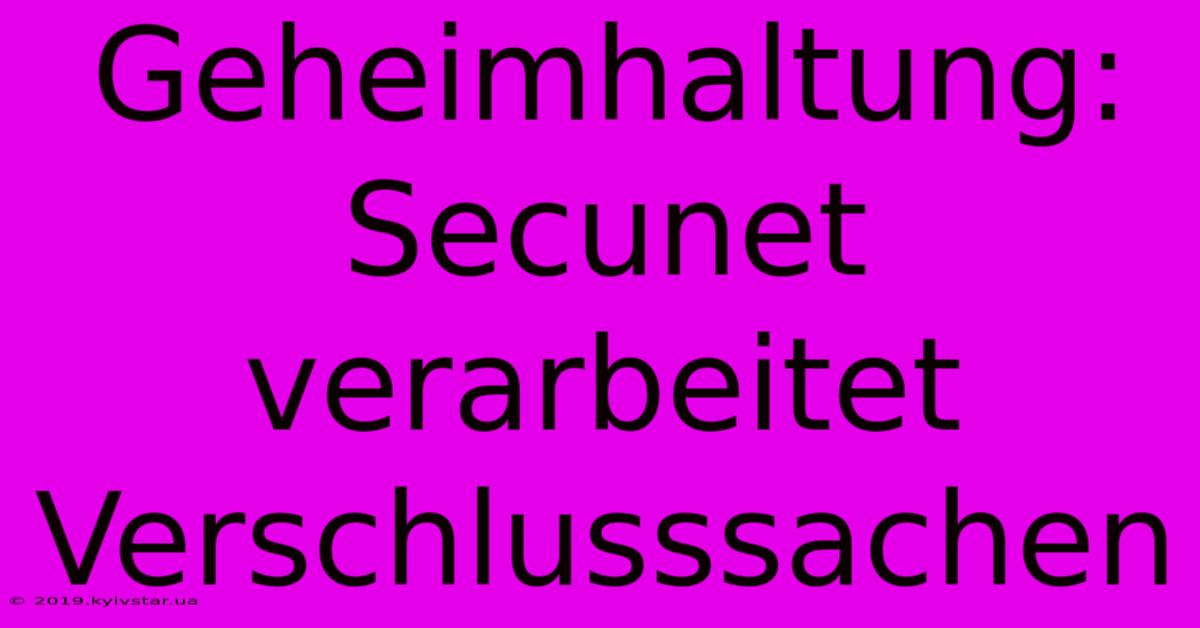 Geheimhaltung: Secunet verarbeitet Verschlusssachen

© 2019.kyivstar.ua